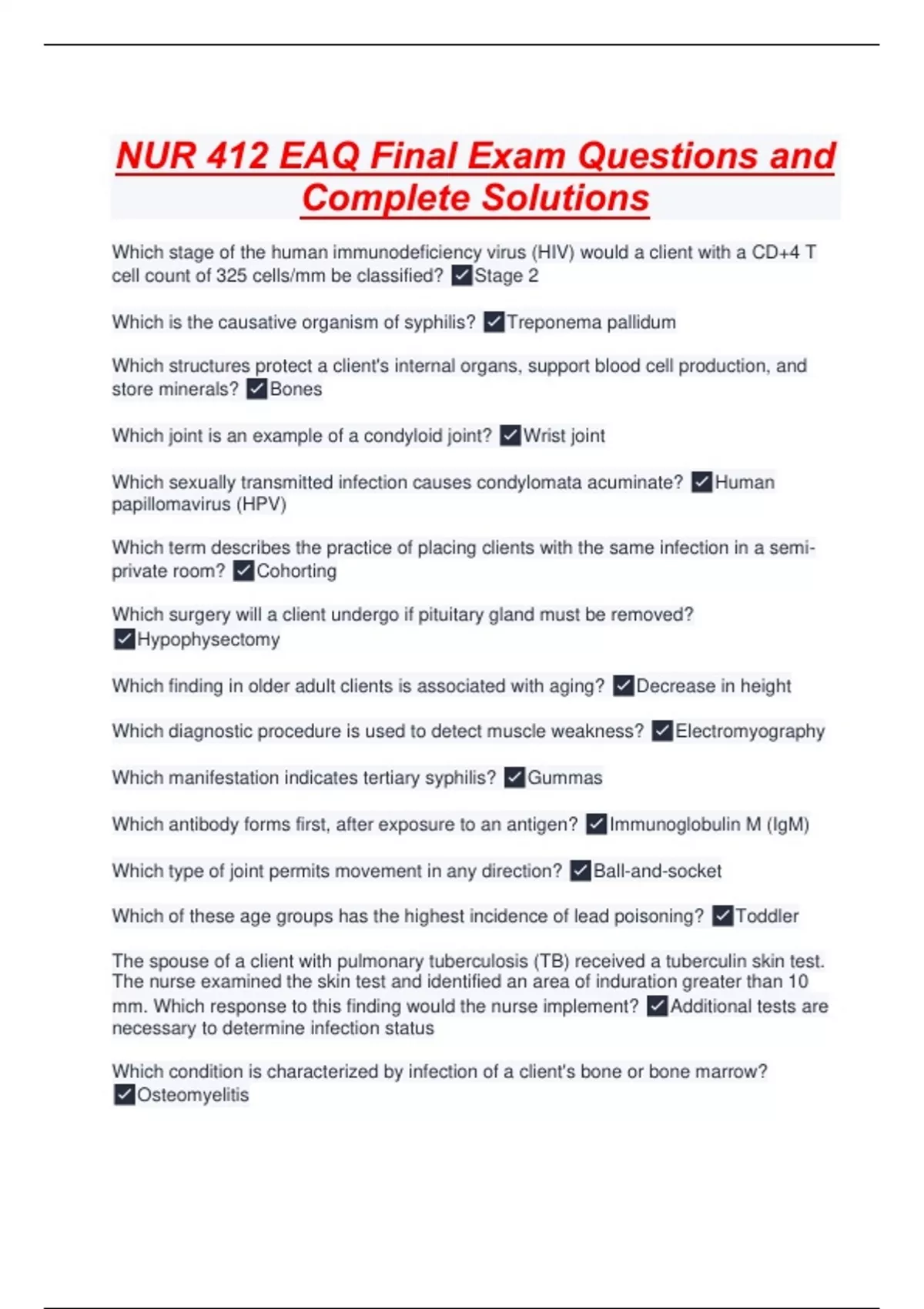 NUR 412 EAQ Final Exam Questions and Complete Solutions

Which stage of the human immunodeficiency virus (HIV) would a client with a CD+4 T cell count of 325 cells/mm be classified? ✓Stage 2

Which is the causative organism of syphilis? ✓Treponema pallidum

Which structures protect a client's internal organs, support blood cell production, and store minerals? ✓Bones

Which joint is an example of a condyloid joint? ✓Wrist joint

Which sexually transmitted infection causes condylomata acuminate? ✓Human papillomavirus (HPV)

Which term describes the practice of placing clients with the same infection in a semi-private room? ✓Cohorting

Which surgery will a client undergo if pituitary gland must be removed? ✓Hypophysectomy

Which finding in older adult clients is associated with aging? ✓Decrease in height

Which diagnostic procedure is used to detect muscle weakness? ✓Electromyography

Which manifestation indicates tertiary syphilis? ✓Gummas

Which antibody forms first, after exposure to an antigen? ✓Immunoglobulin M (IgM)

Which type of joint permits movement in any direction? ✓Ball-and-socket

Which of these age groups has the highest incidence of lead poisoning? ✓Toddler

The spouse of a client with pulmonary tuberculosis (TB) received a tuberculin skin test. The nurse examined the skin test and identified an area of induration greater than 10 mm. Which response to this finding would the nurse implement? ✓Additional tests are necessary to determine infection status

Which condition is characterized by infection of a client's bone or bone marrow? ✓Osteomyelitis